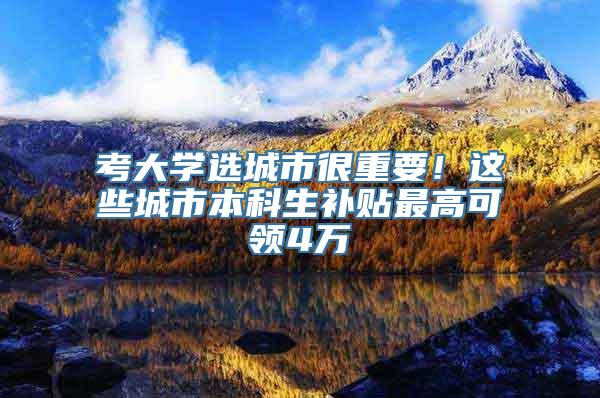 考大学选城市很重要！这些城市本科生补贴最高可领4万